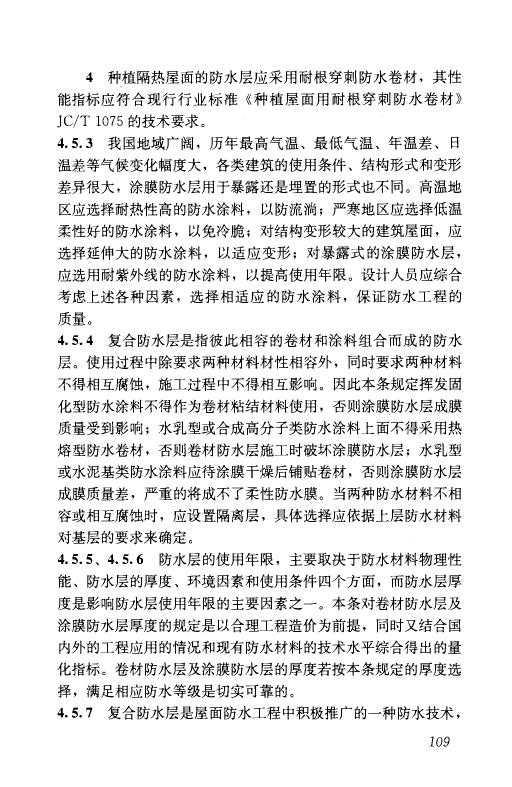 4 种植隔热屋面的防水层应采用耐根穿刺防水卷材，其性能指标应符合现行行业标准《种植屋面用耐根穿刺防水卷材》JC/T 1075 的技术要求。

4.5.3 我国地域广阔，历年最高气温、最低气温、年温差、日温差等气候变化幅度大，各类建筑的使用条件、结构形式和变形差异很大，涂膜防水层用于暴露还是埋置的形式也不同。高温地区应选择耐热性高的防水涂料，以防流淌；严寒地区应选择低温柔性好的防水涂料，以免冷脆；对结构变形较大的建筑屋面，应选择延伸大的防水涂料，以适应变形；对暴露式的涂膜防水层，应选用耐紫外线的防水涂料，以提高使用年限。设计人员应综合考虑上述各种因素，选择相适应的防水涂料，保证防水工程的质量。

4.5.4 复合防水层是指彼此相容的卷材和涂料组合而成的防水层。使用过程中除要求两种材料材性相容外，同时要求两种材料不得相互腐蚀，施工过程中不得相互影响。因此本条规定挥发固化型防水涂料不得作为卷材粘结材料使用，否则涂膜防水层成膜质量受到影响；水乳型或合成高分子类防水涂料上面不得采用热熔型防水卷材，否则卷材防水层施工时破坏涂膜防水层；水乳型或水泥基类防水涂料应待涂膜干燥后铺贴卷材，否则涂膜防水层成膜质量差，严重的将成不了柔性防水膜。当两种防水材料不相容或相互腐蚀时，应设置隔离层，具体选择应依据上层防水材料对基层的要求来确定。

4.5.5、4.5.6 防水层的使用年限，主要取决于防水材料物理性能、防水层的厚度、环境因素和使用条件四个方面，而防水层厚度是影响防水层使用年限的主要因素之一。本条对卷材防水层及涂膜防水层厚度的规定是以合理工程造价为前提，同时又结合国内外的工程应用的情况和现有防水材料的技术水平综合得出的量化指标。卷材防水层及涂膜防水层的厚度若按本条规定的厚度选择，满足相应防水等级是切实可靠的。

4.5.7 复合防水层是屋面防水工程中积极推广的一种防水技术，

109